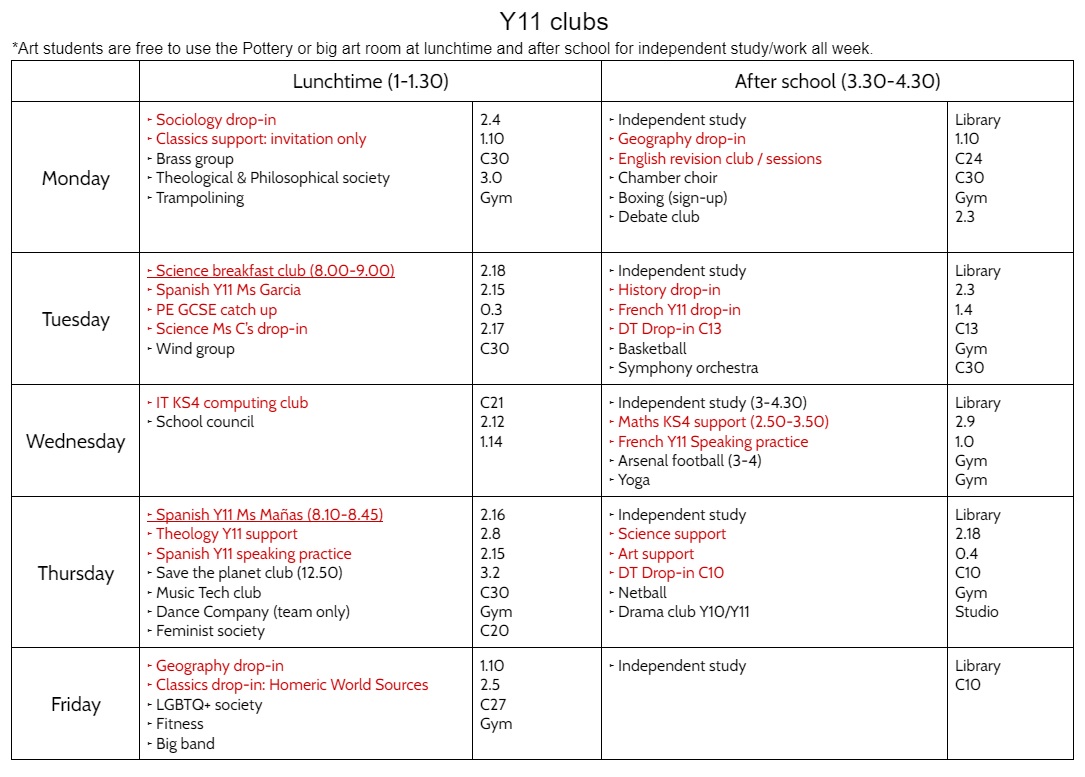 Y11 clubs

*Art students are free to use the Pottery or big art room at lunchtime and after school for independent study/work all week.

| | Lunchtime (1-1.30) | | After school (3.30-4.30) | |
|---|---|---|---|---|
| Monday | ‣ Sociology drop-in<br>‣ Classics support: invitation only<br>‣ Brass group<br>‣ Theological & Philosophical society<br>‣ Trampolining | 2.4<br>1.10<br>C30<br>3.0<br>Gym | ‣ Independent study<br>‣ Geography drop-in<br>‣ English revision club / sessions<br>‣ Chamber choir<br>‣ Boxing (sign-up)<br>‣ Debate club | Library<br>1.10<br>C24<br>C30<br>Gym<br>2.3 |
| Tuesday | ‣ Science breakfast club (8.00-9.00)<br>‣ Spanish Y11 Ms Garcia<br>‣ PE GCSE catch up<br>‣ Science Ms C's drop-in<br>‣ Wind group | 2.18<br>2.15<br>0.3<br>2.17<br>C30 | ‣ Independent study<br>‣ History drop-in<br>‣ French Y11 drop-in<br>‣ DT Drop-in C13<br>‣ Basketball<br>‣ Symphony orchestra | Library<br>2.3<br>1.4<br>C13<br>Gym<br>C30 |
| Wednesday | ‣ IT KS4 computing club<br>‣ School council | C21<br>2.12<br>1.14 | ‣ Independent study (3-4.30)<br>‣ Maths KS4 support (2.50-3.50)<br>‣ French Y11 Speaking practice<br>‣ Arsenal football (3-4)<br>‣ Yoga | Library<br>2.9<br>1.0<br>Gym<br>Gym |
| Thursday | ‣ Spanish Y11 Ms Mañas (8.10-8.45)<br>‣ Theology Y11 support<br>‣ Spanish Y11 speaking practice<br>‣ Save the planet club (12.50)<br>‣ Music Tech club<br>‣ Dance Company (team only)<br>‣ Feminist society | 2.16<br>2.8<br>2.15<br>3.2<br>C30<br>Gym<br>C20 | ‣ Independent study<br>‣ Science support<br>‣ Art support<br>‣ DT Drop-in C10<br>‣ Netball<br>‣ Drama club Y10/Y11 | Library<br>2.18<br>0.4<br>C10<br>Gym<br>Studio |
| Friday | ‣ Geography drop-in<br>‣ Classics drop-in: Homeric World Sources<br>‣ LGBTQ+ society<br>‣ Fitness<br>‣ Big band | 1.10<br>2.5<br>C27<br>Gym | ‣ Independent study | Library<br>C10 |